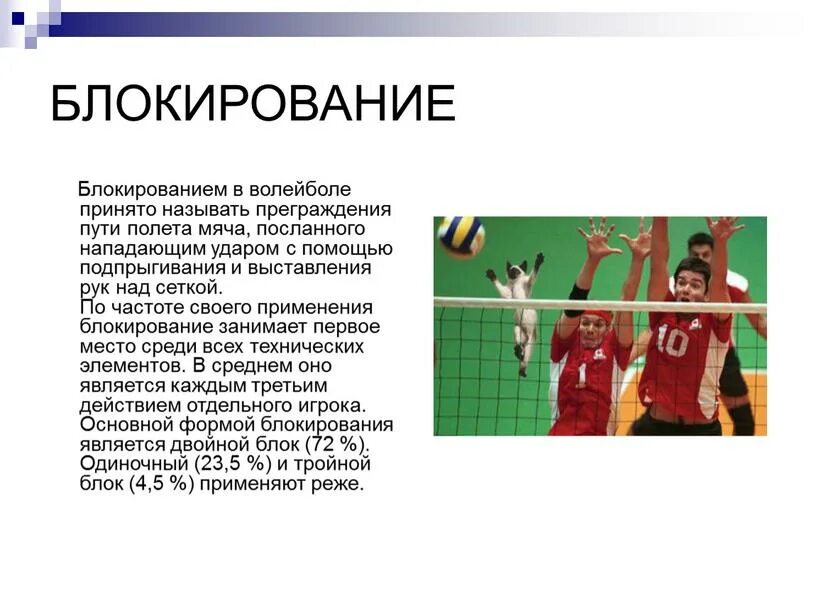 БЛОКИРОВАНИЕ

Блокированием в волейболе принято называть преграждения пути полета мяча, посланного нападающим ударом с помощью подпрыгивания и выставления рук над сеткой.
По частоте своего применения блокирование занимает первое место среди всех технических элементов. В среднем оно является каждым третьим действием отдельного игрока. Основной формой блокирования является двойной блок (72 %). Одиночный (23,5 %) и тройной блок (4,5 %) применяют реже.

1

10